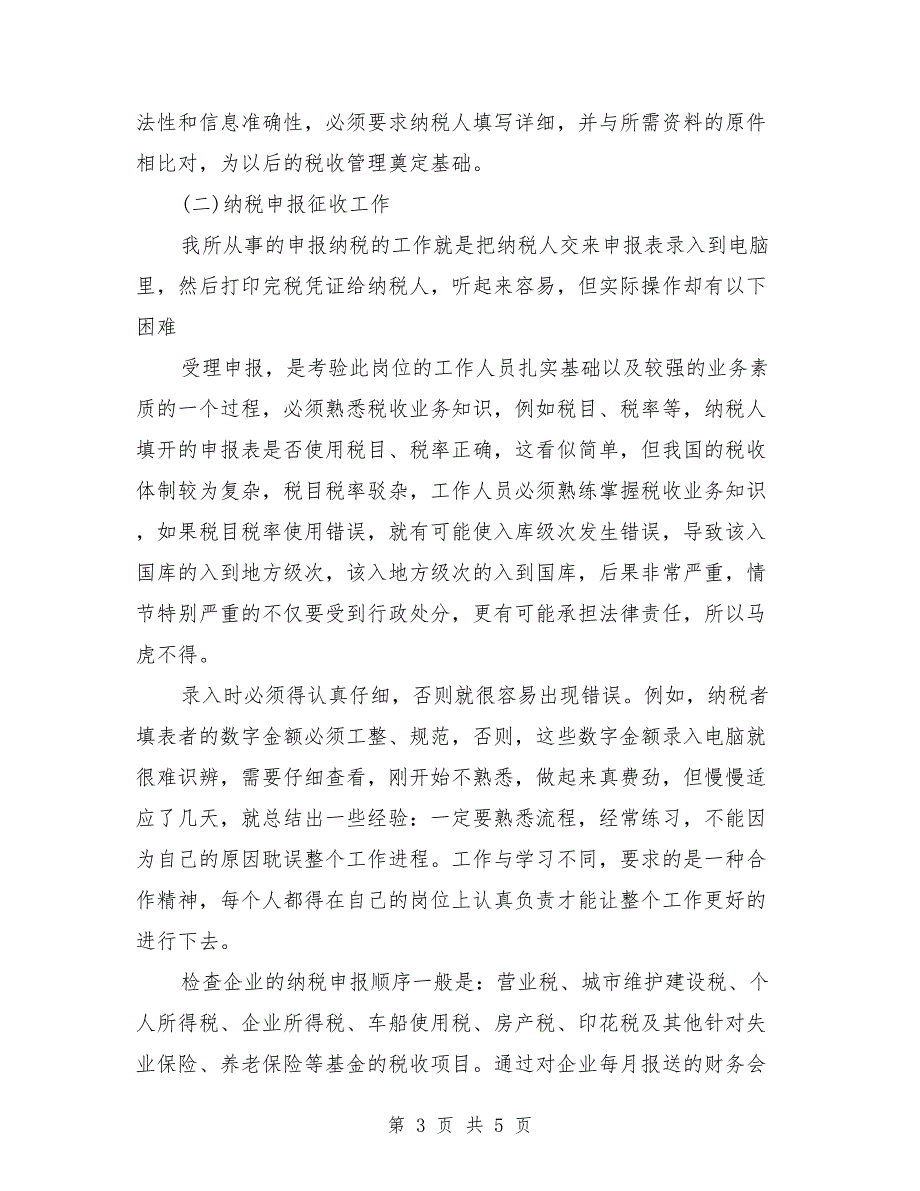 法性和信息准确性，必须要求纳税人填写详细，并与所需资料的原件相比对，为以后的税收管理奠定基础。

(二)纳税申报征收工作

我所从事的申报纳税的工作就是把纳税人交来申报表录入到电脑里，然后打印完税凭证给纳税人，听起来容易，但实际操作却有以下困难

受理申报，是考验此岗位的工作人员扎实基础以及较强的业务素质的一个过程，必须熟悉税收业务知识，例如税目、税率等，纳税人填开的申报表是否使用税目、税率正确，这看似简单，但我国的税收体制较为复杂，税目税率驳杂，工作人员必须熟练掌握税收业务知识，如果税目税率使用错误，就有可能使入库级次发生错误，导致该入国库的入到地方级次，该入地方级次的入到国库，后果非常严重，情节特别严重的不仅要受到行政处分，更有可能承担法律责任，所以马虎不得。

录入时必须得认真仔细，否则就很容易出现错误。例如，纳税者填表者的数字金额必须工整、规范，否则，这些数字金额录入电脑就很难识辨，需要仔细查看，刚开始不熟悉，做起来真费劲，但慢慢适应了几天，就总结出一些经验：一定要熟悉流程，经常练习，不能因为自己的原因耽误整个工作进程。工作与学习不同，要求的是一种合作精神，每个人都得在自己的岗位上认真负责才能让整个工作更好的进行下去。

检查企业的纳税申报顺序一般是：营业税、城市维护建设税、个人所得税、企业所得税、车船使用税、房产税、印花税及其他针对失业保险、养老保险等基金的税收项目。通过对企业每月报送的财务会

第 3 页 共 5 页